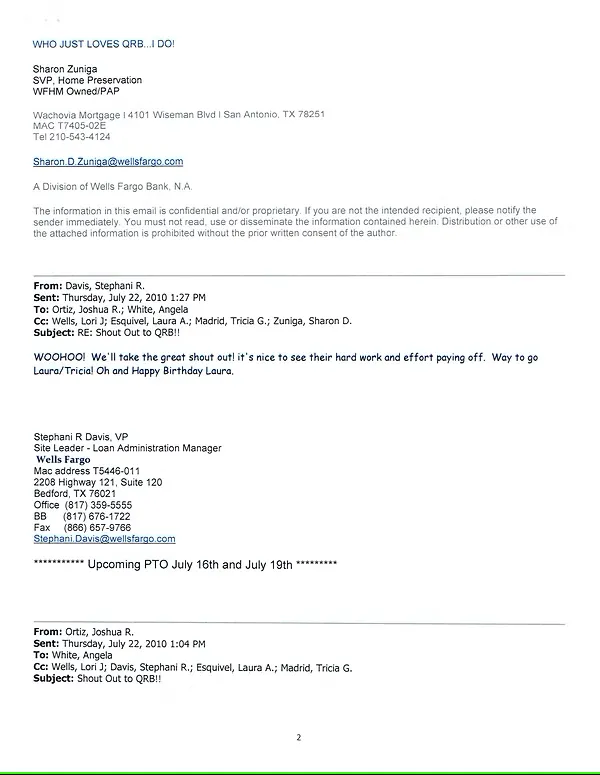 WHO JUST LOVES QRB...I DO!

Sharon Zuniga
SVP, Home Preservation
WFHM Owned/PAP

Wachovia Mortgage I 4101 Wiseman Blvd I San Antonio, TX 78251
MAC T7405-02E
Tel 210-543-4124

Sharon.D.Zuniga@wellsfargo.com

A Division of Wells Fargo Bank, N.A.

The information in this email is confidential and/or proprietary. If you are not the intended recipient, please notify the sender immediately. You must not read, use or disseminate the information contained herein. Distribution or other use of the attached information is prohibited without the prior written consent of the author.

From: Davis, Stephani R.
Sent: Thursday, July 22, 2010 1:27 PM
To: Ortiz, Joshua R.; White, Angela
Cc: Wells, Lori J; Esquivel, Laura A.; Madrid, Tricia G.; Zuniga, Sharon D.
Subject: RE: Shout Out to QRB!!

WOOHOO! We'll take the great shout out! it's nice to see their hard work and effort paying off. Way to go Laura/Tricia! Oh and Happy Birthday Laura.

Stephani R Davis, VP
Site Leader - Loan Administration Manager
Wells Fargo
Mac address T5446-011
2208 Highway 121, Suite 120
Bedford, TX 76021
Office (817) 359-5555
BB (817) 676-1722
Fax (866) 657-9766
Stephani.Davis@wellsfargo.com

*********** Upcoming PTO July 16th and July 19th *********

From: Ortiz, Joshua R.
Sent: Thursday, July 22, 2010 1:04 PM
To: White, Angela
Cc: Wells, Lori J; Davis, Stephani R.; Esquivel, Laura A.; Madrid, Tricia G.
Subject: Shout Out to QRB!!

2